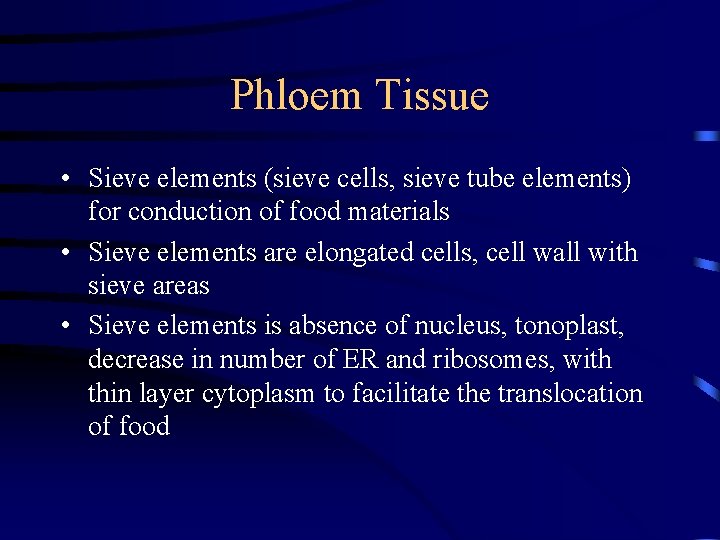 Phloem Tissue

• Sieve elements (sieve cells, sieve tube elements) for conduction of food materials

• Sieve elements are elongated cells, cell wall with sieve areas

• Sieve elements is absence of nucleus, tonoplast, decrease in number of ER and ribosomes, with thin layer cytoplasm to facilitate the translocation of food